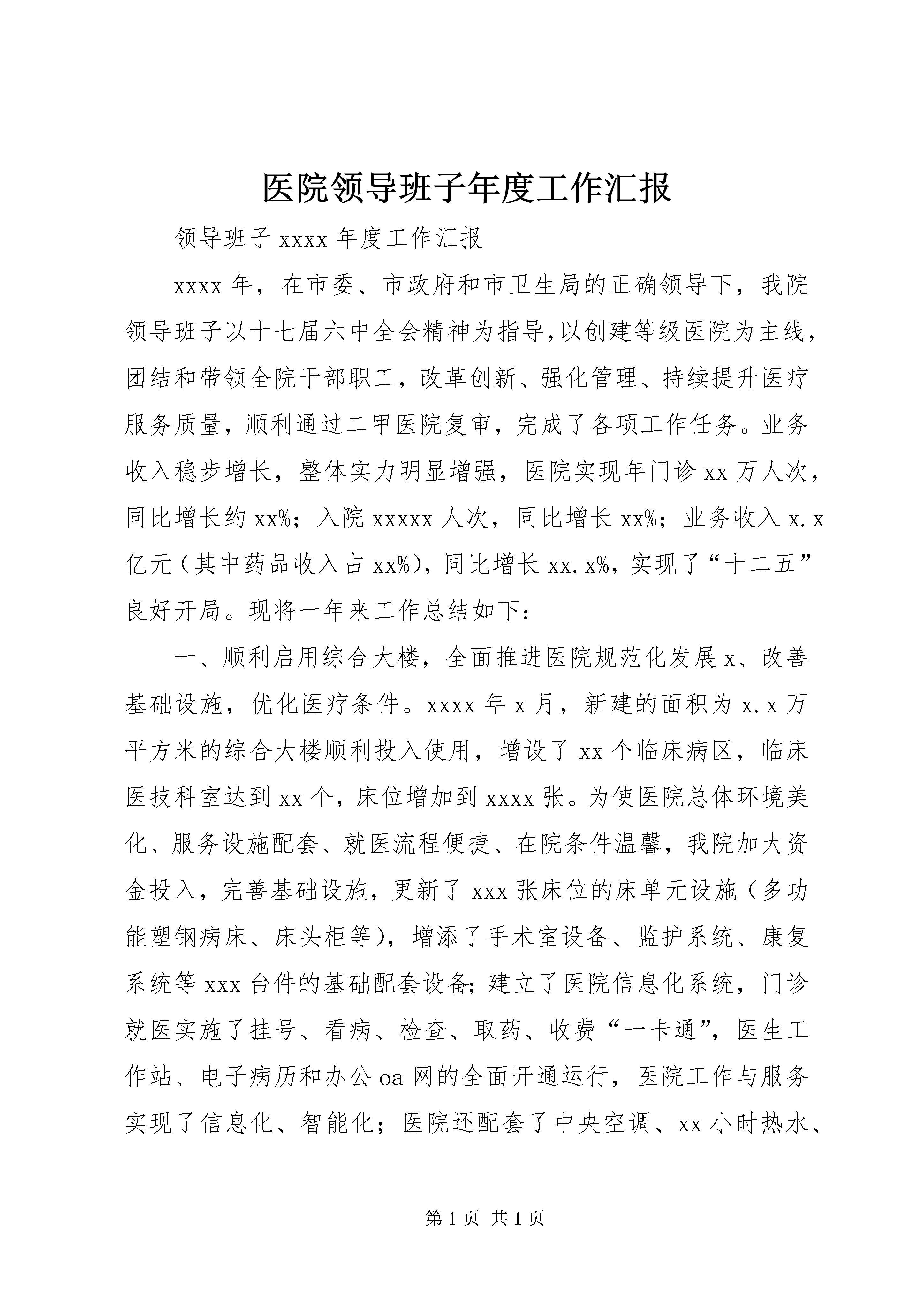 医院领导班子年度工作汇报

领导班子 xxxx 年度工作汇报

xxxx 年，在市委、市政府和市卫生局的正确领导下，我院领导班子以十七届六中全会精神为指导,以创建等级医院为主线，团结和带领全院干部职工，改革创新、强化管理、持续提升医疗服务质量，顺利通过二甲医院复审，完成了各项工作任务。业务收入稳步增长，整体实力明显增强，医院实现年门诊 xx 万人次，同比增长约 xx%；入院 xxxxx 人次，同比增长 xx%；业务收入 x.x 亿元（其中药品收入占 xx%），同比增长 xx.x%，实现了“十二五”良好开局。现将一年来工作总结如下：

一、顺利启用综合大楼，全面推进医院规范化发展 x、改善基础设施，优化医疗条件。xxxx 年 x 月，新建的面积为 x.x 万平方米的综合大楼顺利投入使用，增设了 xx 个临床病区，临床医技科室达到 xx 个，床位增加到 xxxx 张。为使医院总体环境美化、服务设施配套、就医流程便捷、在院条件温馨，我院加大资金投入，完善基础设施，更新了 xxx 张床位的床单元设施（多功能塑钢病床、床头柜等），增添了手术室设备、监护系统、康复系统等 xxx 台件的基础配套设备;建立了医院信息化系统，门诊就医实施了挂号、看病、检查、取药、收费“一卡通”，医生工作站、电子病历和办公 oa 网的全面开通运行，医院工作与服务实现了信息化、智能化；医院还配套了中央空调、xx 小时热水、

第 1 页 共 1 页